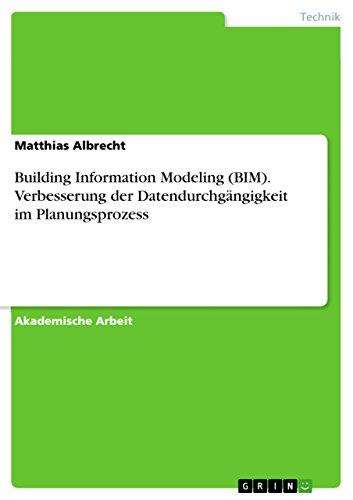 Technik

Matthias Albrecht

Building Information Modeling (BIM). Verbesserung der Datendurchgängigkeit im Planungsprozess

Akademische Arbeit

GRIN